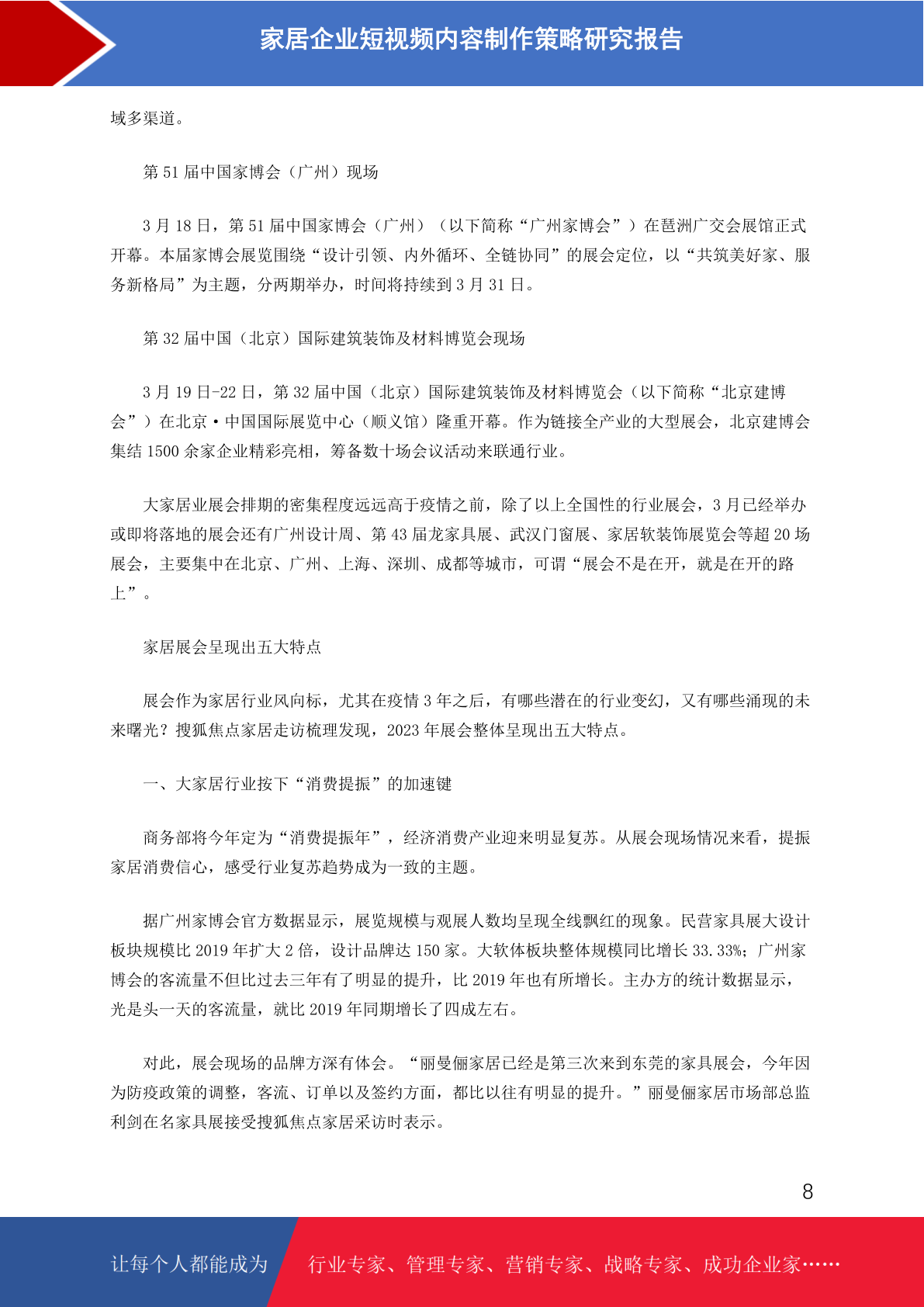 家居企业短视频内容制作策略研究报告

域多渠道。

第 51 届中国家博会（广州）现场

3 月 18 日，第 51 届中国家博会（广州）（以下简称“广州家博会”）在琶洲广交会展馆正式开幕。本届家博会展览围绕“设计引领、内外循环、全链协同”的展会定位，以“共筑美好家、服务新格局”为主题，分两期举办，时间将持续到 3 月 31 日。

第 32 届中国（北京）国际建筑装饰及材料博览会现场

3 月 19 日-22 日，第 32 届中国（北京）国际建筑装饰及材料博览会（以下简称“北京建博会”）在北京·中国国际展览中心（顺义馆）隆重开幕。作为链接全产业的大型展会，北京建博会集结 1500 余家企业精彩亮相，筹备数十场会议活动来联通行业。

大家居业展会排期的密集程度远远高于疫情之前，除了以上全国性的行业展会，3 月已经举办或即将落地的展会还有广州设计周、第 43 届龙家具展、武汉门窗展、家居软装饰展览会等超 20 场展会，主要集中在北京、广州、上海、深圳、成都等城市，可谓“展会不是在开，就是在开的路上”。

家居展会呈现出五大特点

展会作为家居行业风向标，尤其在疫情 3 年之后，有哪些潜在的行业变幻，又有哪些涌现的未来曙光？搜狐焦点家居走访梳理发现，2023 年展会整体呈现出五大特点。

一、大家居行业按下“消费提振”的加速键

商务部将今年定为“消费提振年”，经济消费产业迎来明显复苏。从展会现场情况来看，提振家居消费信心，感受行业复苏趋势成为一致的主题。

据广州家博会官方数据显示，展览规模与观展人数均呈现全线飘红的现象。民营家具展大设计板块规模比 2019 年扩大 2 倍，设计品牌达 150 家。大软体板块整体规模同比增长 33.33%；广州家博会的客流量不但比过去三年有了明显的提升，比 2019 年也有所增长。主办方的统计数据显示，光是头一天的客流量，就比 2019 年同期增长了四成左右。

对此，展会现场的品牌方深有体会。“丽曼俪家居已经是第三次来到东莞的家具展会，今年因为防疫政策的调整，客流、订单以及签约方面，都比以往有明显的提升。”丽曼俪家居市场部总监利剑在名家具展接受搜狐焦点家居采访时表示。

8

让每个人都能成为　行业专家、管理专家、营销专家、战略专家、成功企业家……